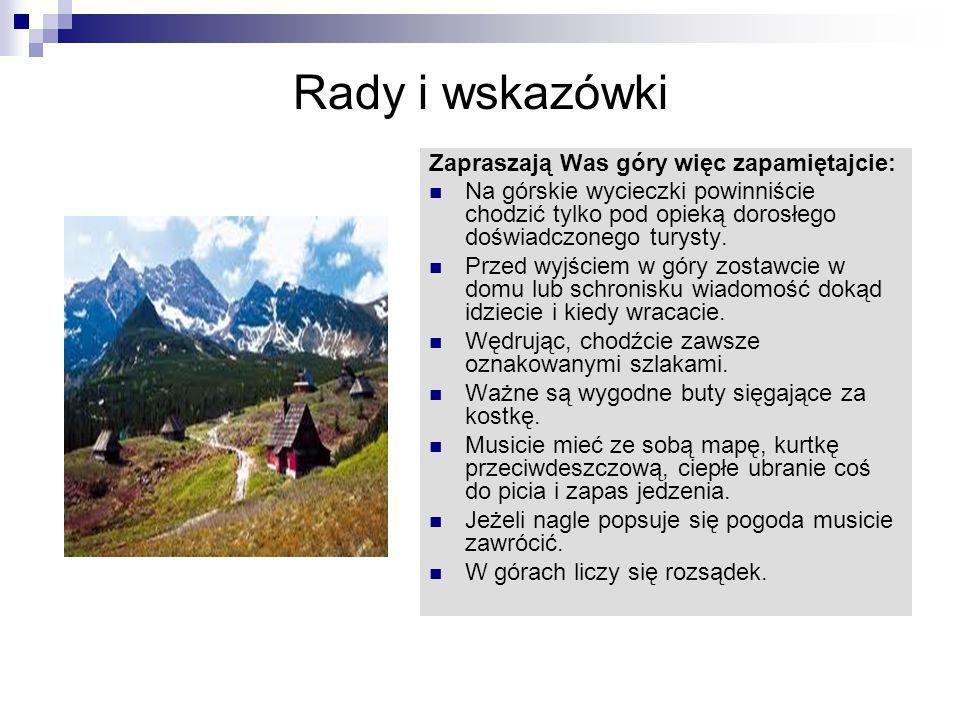 Rady i wskazówki

Zapraszają Was góry więc zapamiętajcie:

- Na górskie wycieczki powinniście chodzić tylko pod opieką dorosłego doświadczonego turysty.
- Przed wyjściem w góry zostawcie w domu lub schronisku wiadomość dokąd idziecie i kiedy wracacie.
- Wędrując, chodźcie zawsze oznakowanymi szlakami.
- Ważne są wygodne buty sięgające za kostkę.
- Musicie mieć ze sobą mapę, kurtkę przeciwdeszczową, ciepłe ubranie coś do picia i zapas jedzenia.
- Jeżeli nagle popsuje się pogoda musicie zawrócić.
- W górach liczy się rozsądek.